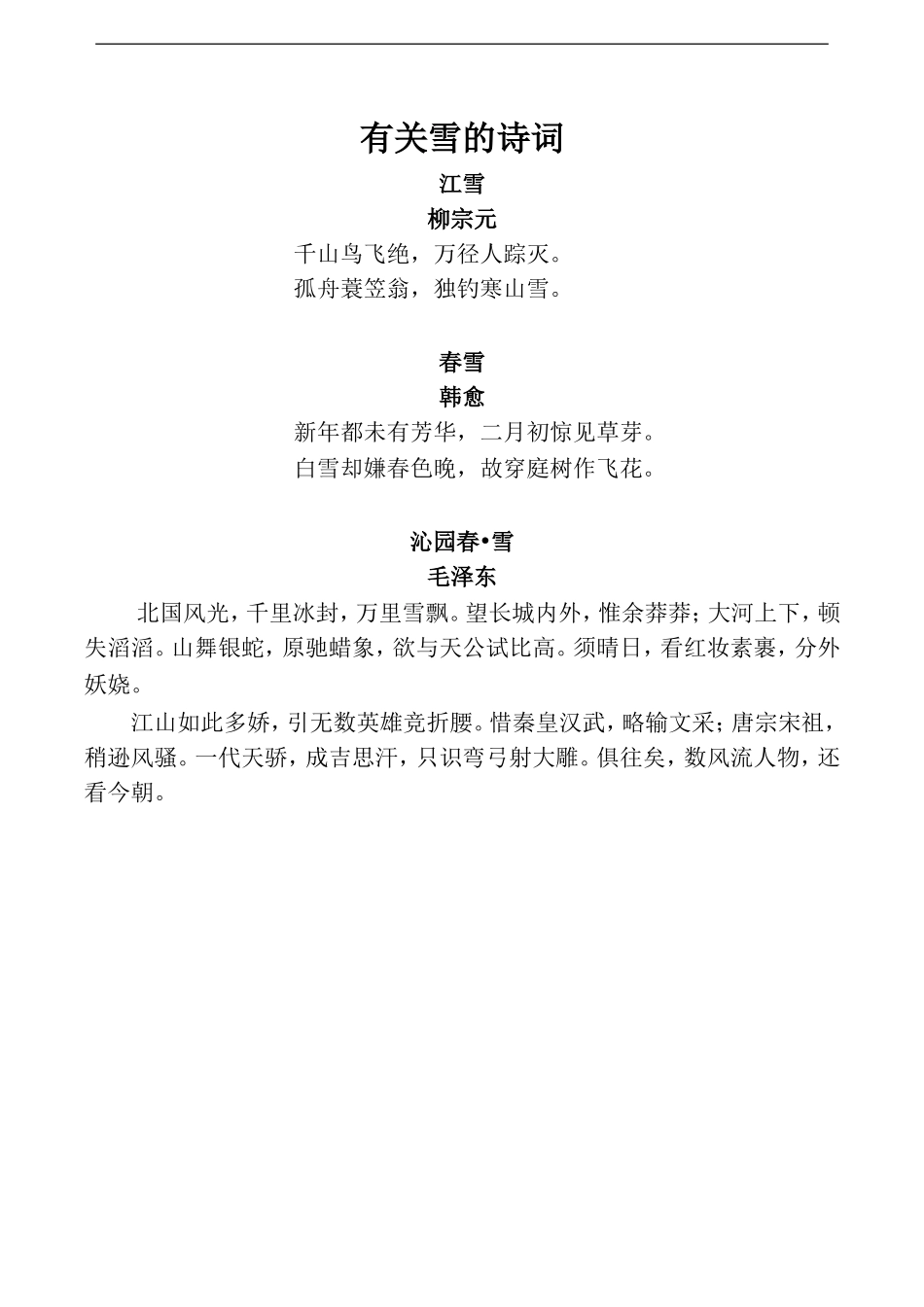 有关雪的诗词

江雪
柳宗元
千山鸟飞绝，万径人踪灭。
孤舟蓑笠翁，独钓寒山雪。

春雪
韩愈
新年都未有芳华，二月初惊见草芽。
白雪却嫌春色晚，故穿庭树作飞花。

沁园春•雪
毛泽东
北国风光，千里冰封，万里雪飘。望长城内外，惟余莽莽；大河上下，顿失滔滔。山舞银蛇，原驰蜡象，欲与天公试比高。须晴日，看红妆素裹，分外妖娆。

江山如此多娇，引无数英雄竞折腰。惜秦皇汉武，略输文采；唐宗宋祖，稍逊风骚。一代天骄，成吉思汗，只识弯弓射大雕。俱往矣，数风流人物，还看今朝。